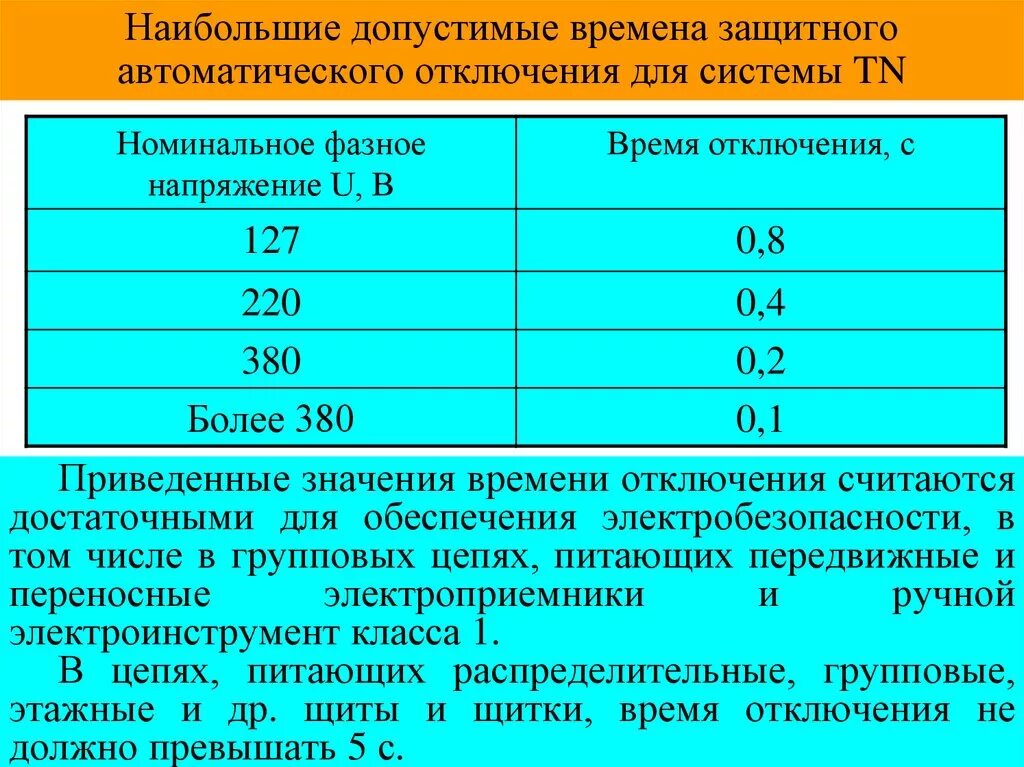 Наибольшие допустимые времена защитного автоматического отключения для системы TN

| Номинальное фазное напряжение U, В | Время отключения, с |
|---|---|
| 127 | 0,8 |
| 220 | 0,4 |
| 380 | 0,2 |
| Более 380 | 0,1 |

Приведенные значения времени отключения считаются достаточными для обеспечения электробезопасности, в том числе в групповых цепях, питающих передвижные и переносные электроприемники и ручной электроинструмент класса 1.

В цепях, питающих распределительные, групповые, этажные и др. щиты и щитки, время отключения не должно превышать 5 с.